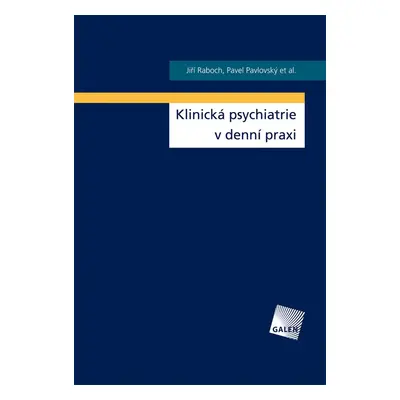 Jiří Raboch, Pavel Pavlovský et al.

Klinická psychiatrie v denní praxi

GALEN